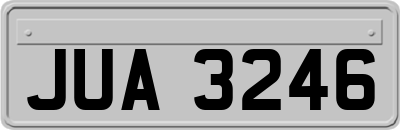 JUA 3246